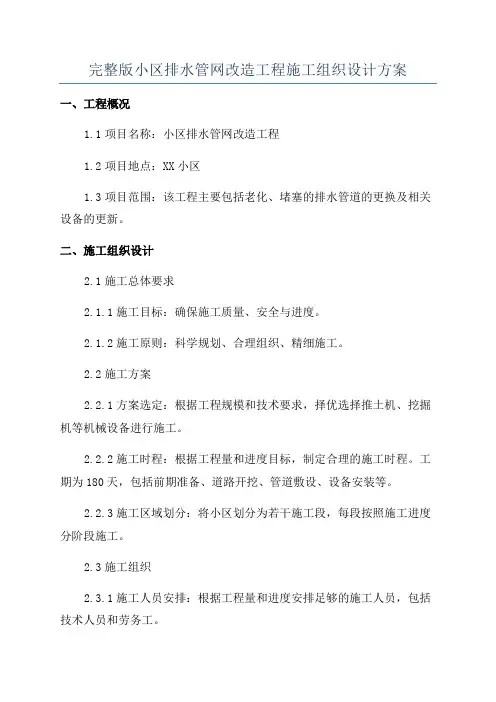 完整版小区排水管网改造工程施工组织设计方案

一、工程概况

1.1 项目名称：小区排水管网改造工程

1.2 项目地点：XX 小区

1.3 项目范围：该工程主要包括老化、堵塞的排水管道的更换及相关设备的更新。

二、施工组织设计

2.1 施工总体要求

2.1.1 施工目标：确保施工质量、安全与进度。

2.1.2 施工原则：科学规划、合理组织、精细施工。

2.2 施工方案

2.2.1 方案选定：根据工程规模和技术要求，择优选择推土机、挖掘机等机械设备进行施工。

2.2.2 施工时程：根据工程量和进度目标，制定合理的施工时程。工期为 180 天，包括前期准备、道路开挖、管道敷设、设备安装等。

2.2.3 施工区域划分：将小区划分为若干施工段，每段按照施工进度分阶段施工。

2.3 施工组织

2.3.1 施工人员安排：根据工程量和进度安排足够的施工人员，包括技术人员和劳务工。